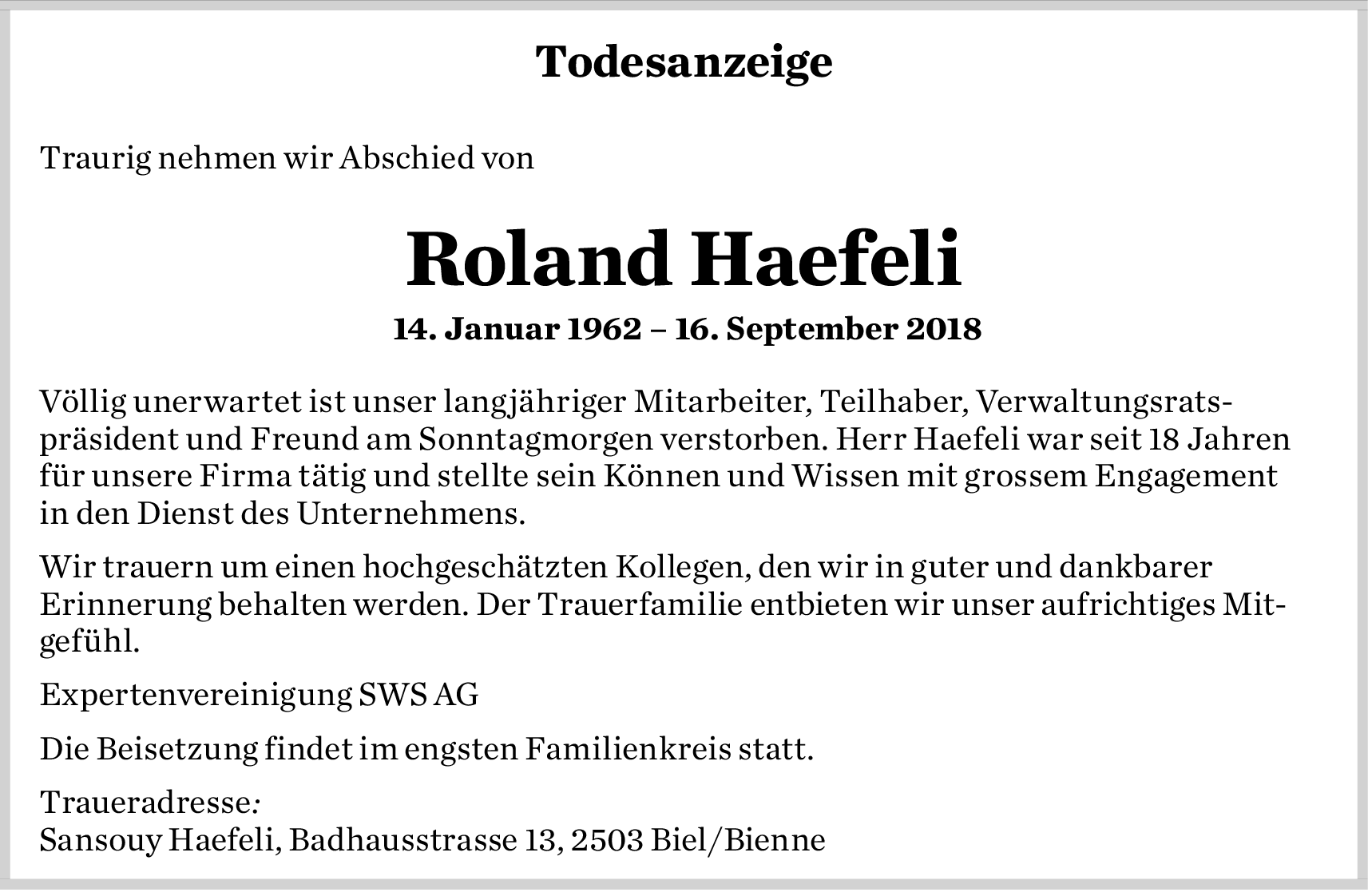 Todesanzeige

Traurig nehmen wir Abschied von

Roland Haefeli

14. Januar 1962 – 16. September 2018

Völlig unerwartet ist unser langjähriger Mitarbeiter, Teilhaber, Verwaltungsratspräsident und Freund am Sonntagmorgen verstorben. Herr Haefeli war seit 18 Jahren für unsere Firma tätig und stellte sein Können und Wissen mit grossem Engagement in den Dienst des Unternehmens.

Wir trauern um einen hochgeschätzten Kollegen, den wir in guter und dankbarer Erinnerung behalten werden. Der Trauerfamilie entbieten wir unser aufrichtiges Mitgefühl.

Expertenvereinigung SWS AG

Die Beisetzung findet im engsten Familienkreis statt.

Traueradresse:
Sansouy Haefeli, Badhausstrasse 13, 2503 Biel/Bienne